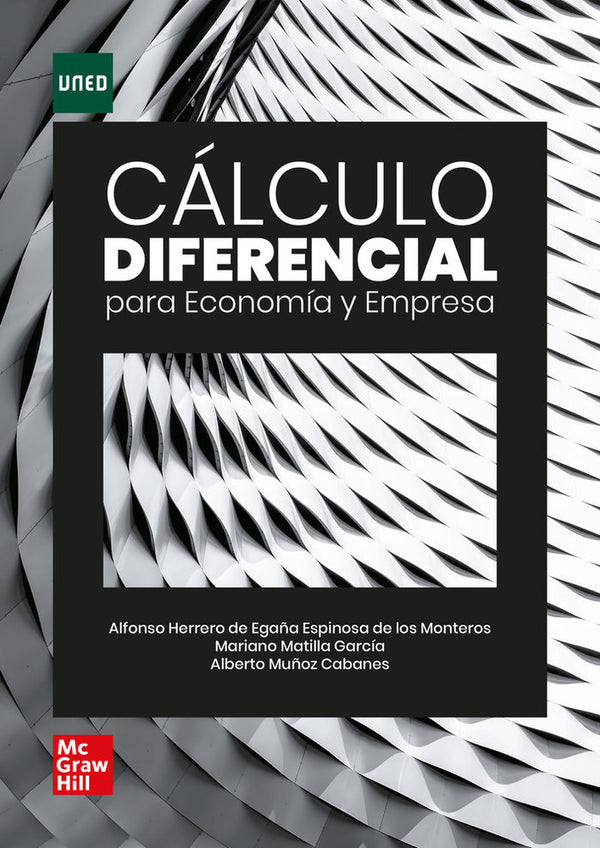 UNED

CÁLCULO
DIFERENCIAL
para Economía y Empresa

Alfonso Herrero de Egaña Espinosa de los Monteros
Mariano Matilla García
Alberto Muñoz Cabanes

Mc
Graw
Hill